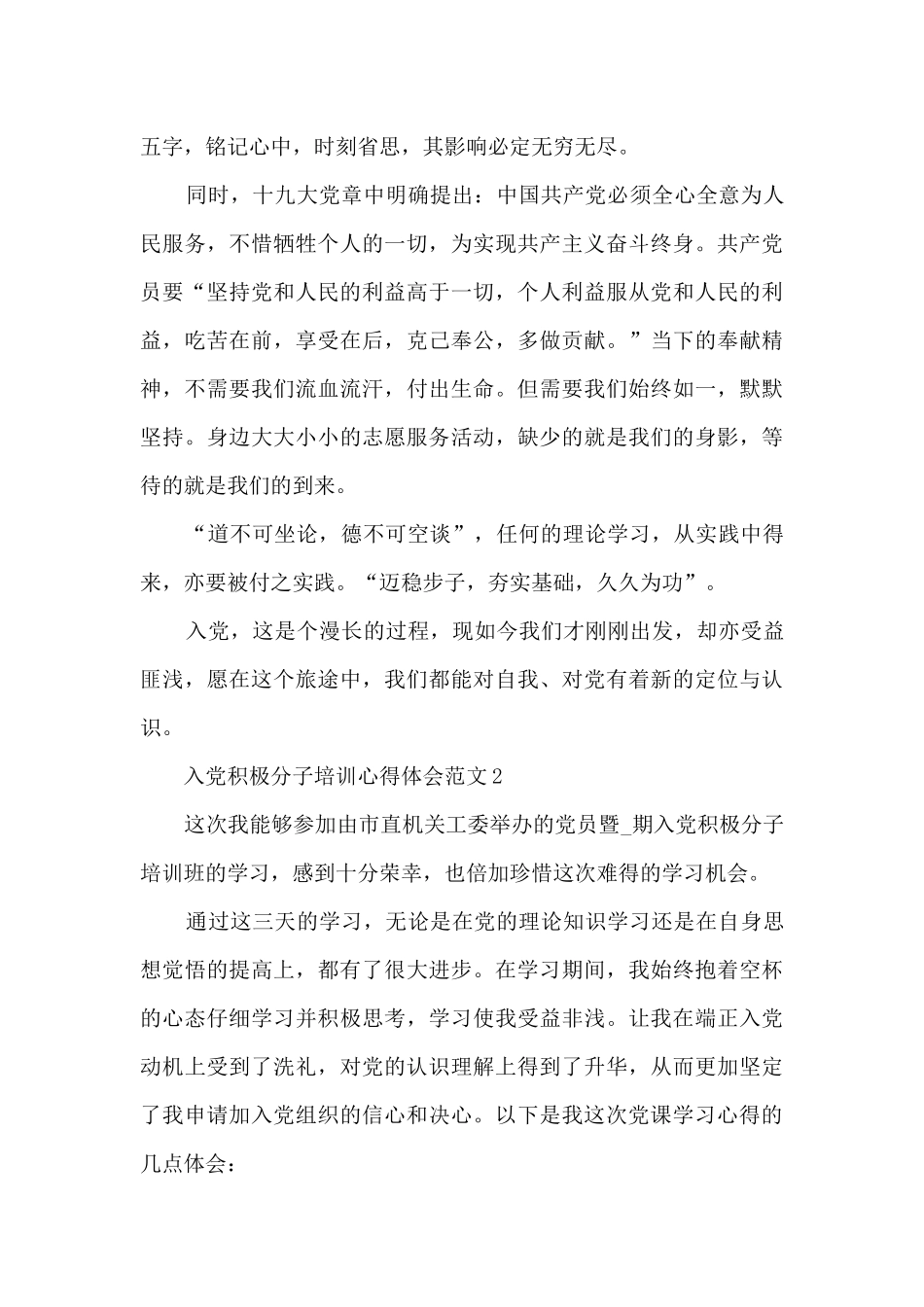 五字，铭记心中，时刻省思，其影响必定无穷无尽。

同时，十九大党章中明确提出：中国共产党必须全心全意为人民服务，不惜牺牲个人的一切，为实现共产主义奋斗终身。共产党员要“坚持党和人民的利益高于一切，个人利益服从党和人民的利益，吃苦在前，享受在后，克己奉公，多做贡献。”当下的奉献精神，不需要我们流血流汗，付出生命。但需要我们始终如一，默默坚持。身边大大小小的志愿服务活动，缺少的就是我们的身影，等待的就是我们的到来。

“道不可坐论，德不可空谈”，任何的理论学习，从实践中得来，亦要被付之实践。“迈稳步子，夯实基础，久久为功”。

入党，这是个漫长的过程，现如今我们才刚刚出发，却亦受益匪浅，愿在这个旅途中，我们都能对自我、对党有着新的定位与认识。

入党积极分子培训心得体会范文2

这次我能够参加由市直机关工委举办的党员暨_期入党积极分子培训班的学习，感到十分荣幸，也倍加珍惜这次难得的学习机会。

通过这三天的学习，无论是在党的理论知识学习还是在自身思想觉悟的提高上，都有了很大进步。在学习期间，我始终抱着空杯的心态仔细学习并积极思考，学习使我受益非浅。让我在端正入党动机上受到了洗礼，对党的认识理解上得到了升华，从而更加坚定了我申请加入党组织的信心和决心。以下是我这次党课学习心得的几点体会：